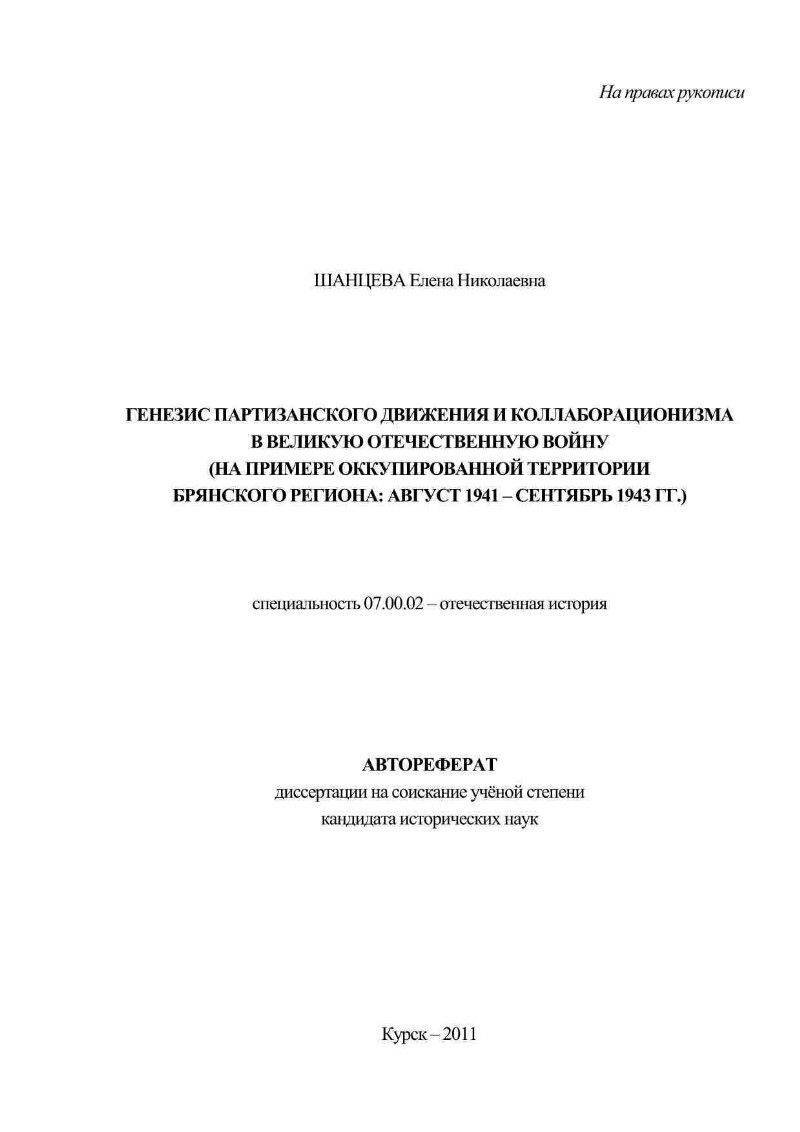 На правах рукописи

ШАНЦЕВА Елена Николаевна

ГЕНЕЗИС ПАРТИЗАНСКОГО ДВИЖЕНИЯ И КОЛЛАБОРАЦИОНИЗМА В ВЕЛИКУЮ ОТЕЧЕСТВЕННУЮ ВОЙНУ (НА ПРИМЕРЕ ОККУПИРОВАННОЙ ТЕРРИТОРИИ БРЯНСКОГО РЕГИОНА: АВГУСТ 1941 – СЕНТЯБРЬ 1943 ГГ.)

специальность 07.00.02 – отечественная история

АВТОРЕФЕРАТ
диссертации на соискание учёной степени
кандидата исторических наук

Курск – 2011